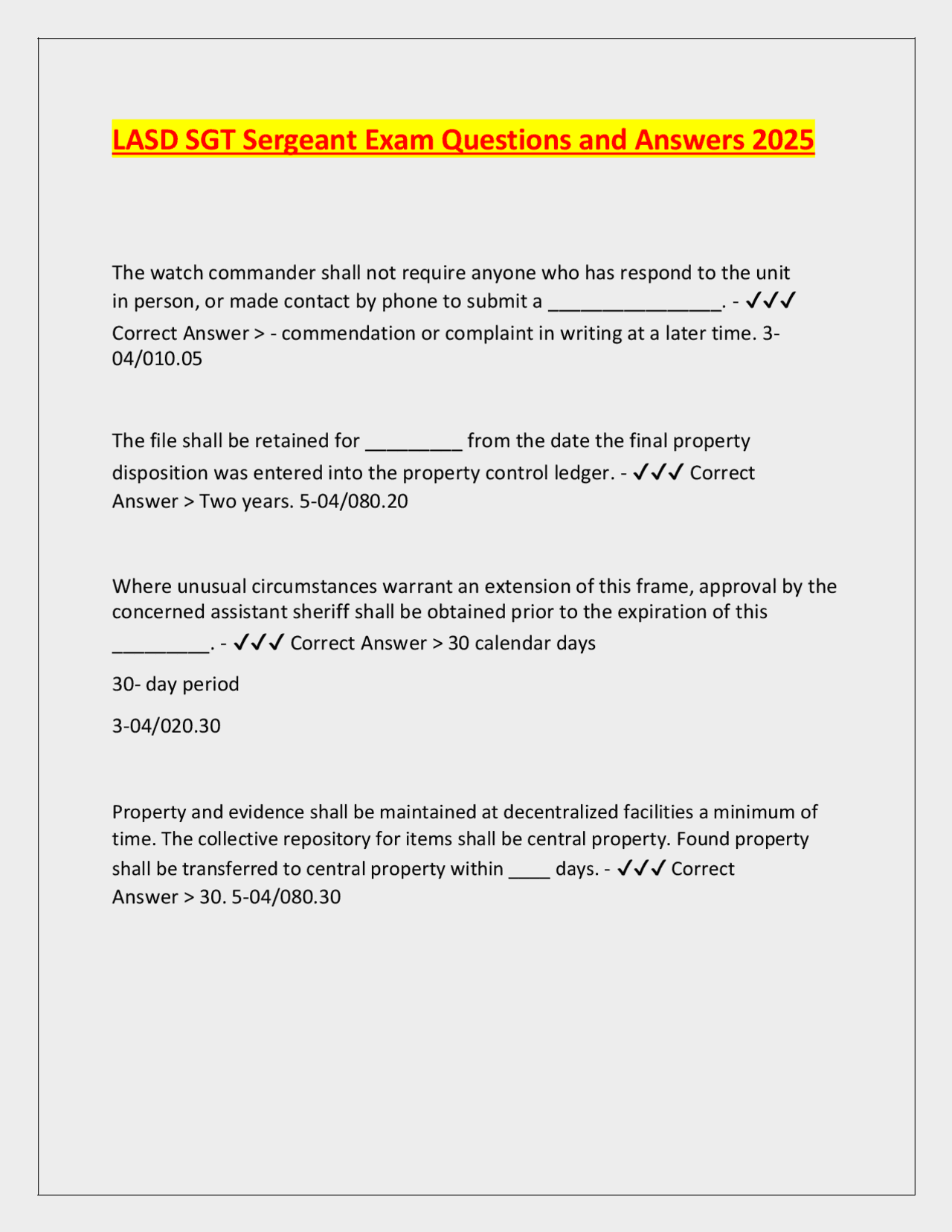 LASD SGT Sergeant Exam Questions and Answers 2025

The watch commander shall not require anyone who has respond to the unit in person, or made contact by phone to submit a ________________. - ✓✓✓ Correct Answer > - commendation or complaint in writing at a later time. 3-04/010.05

The file shall be retained for _________ from the date the final property disposition was entered into the property control ledger. - ✓✓✓ Correct Answer > Two years. 5-04/080.20

Where unusual circumstances warrant an extension of this frame, approval by the concerned assistant sheriff shall be obtained prior to the expiration of this _________. - ✓✓✓ Correct Answer > 30 calendar days

30- day period

3-04/020.30

Property and evidence shall be maintained at decentralized facilities a minimum of time. The collective repository for items shall be central property. Found property shall be transferred to central property within ____ days. - ✓✓✓ Correct Answer > 30. 5-04/080.30